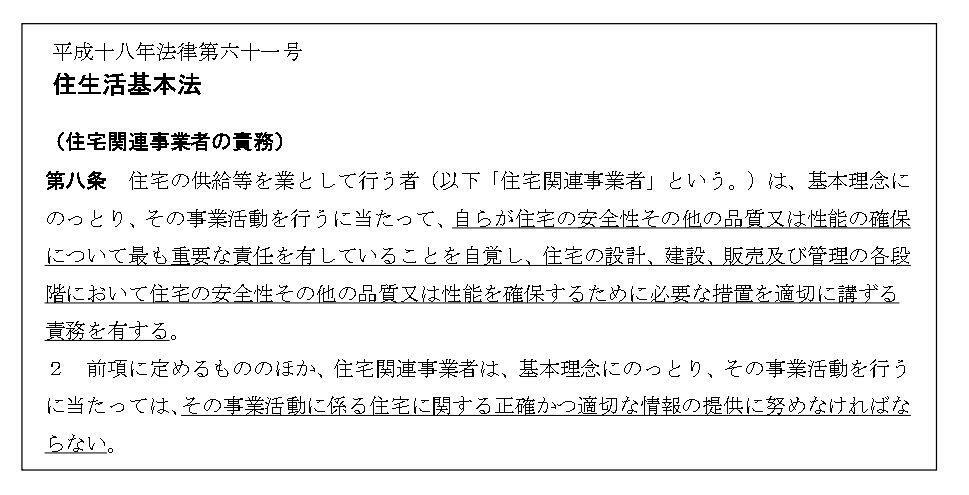 平成十八年法律第六十一号
住生活基本法

（住宅関連事業者の責務）
第八条　住宅の供給等を業として行う者（以下「住宅関連事業者」という。）は、基本理念にのっとり、その事業活動を行うに当たって、自らが住宅の安全性その他の品質又は性能の確保について最も重要な責任を有していることを自覚し、住宅の設計、建設、販売及び管理の各段階において住宅の安全性その他の品質又は性能を確保するために必要な措置を適切に講ずる責務を有する。
２　前項に定めるもののほか、住宅関連事業者は、基本理念にのっとり、その事業活動を行うに当たっては、その事業活動に係る住宅に関する正確かつ適切な情報の提供に努めなければならない。